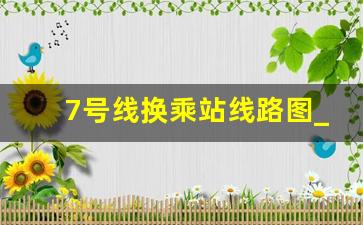 7号线换乘站线路图_